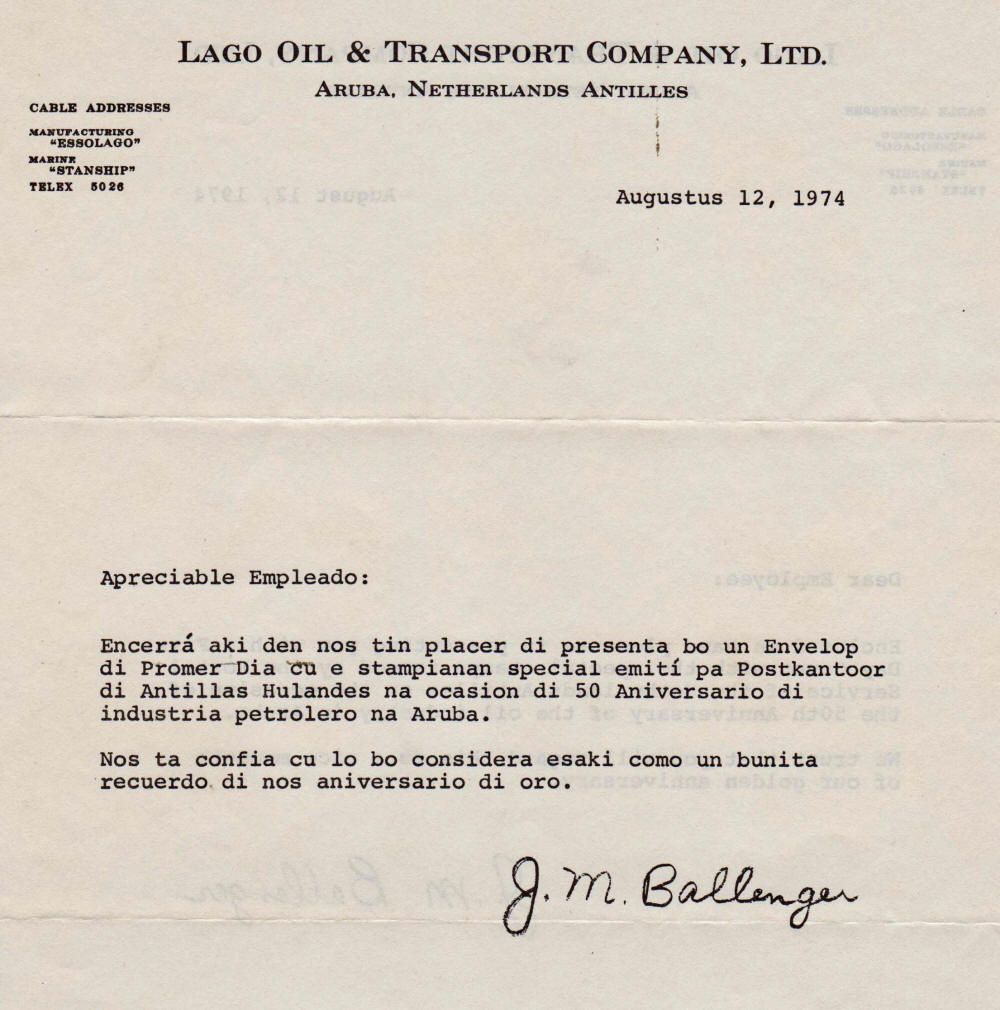 LAGO OIL & TRANSPORT COMPANY, LTD.
ARUBA, NETHERLANDS ANTILLES

CABLE ADDRESSES
MANUFACTURING
"ESSOLAGO"
MARINE
"STANSHIP"
TELEX 5026

Augustus 12, 1974

Apreciable Empleado:

Encerrá aki den nos tin placer di presenta bo un Envelop di Promer Dia cu e stampianan special emití pa Postkantoor di Antillas Hulandes na ocasion di 50 Aniversario di industria petrolero na Aruba.

Nos ta confia cu lo bo considera esaki como un bunita recuerdo di nos aniversario di oro.

J. M. Ballenger